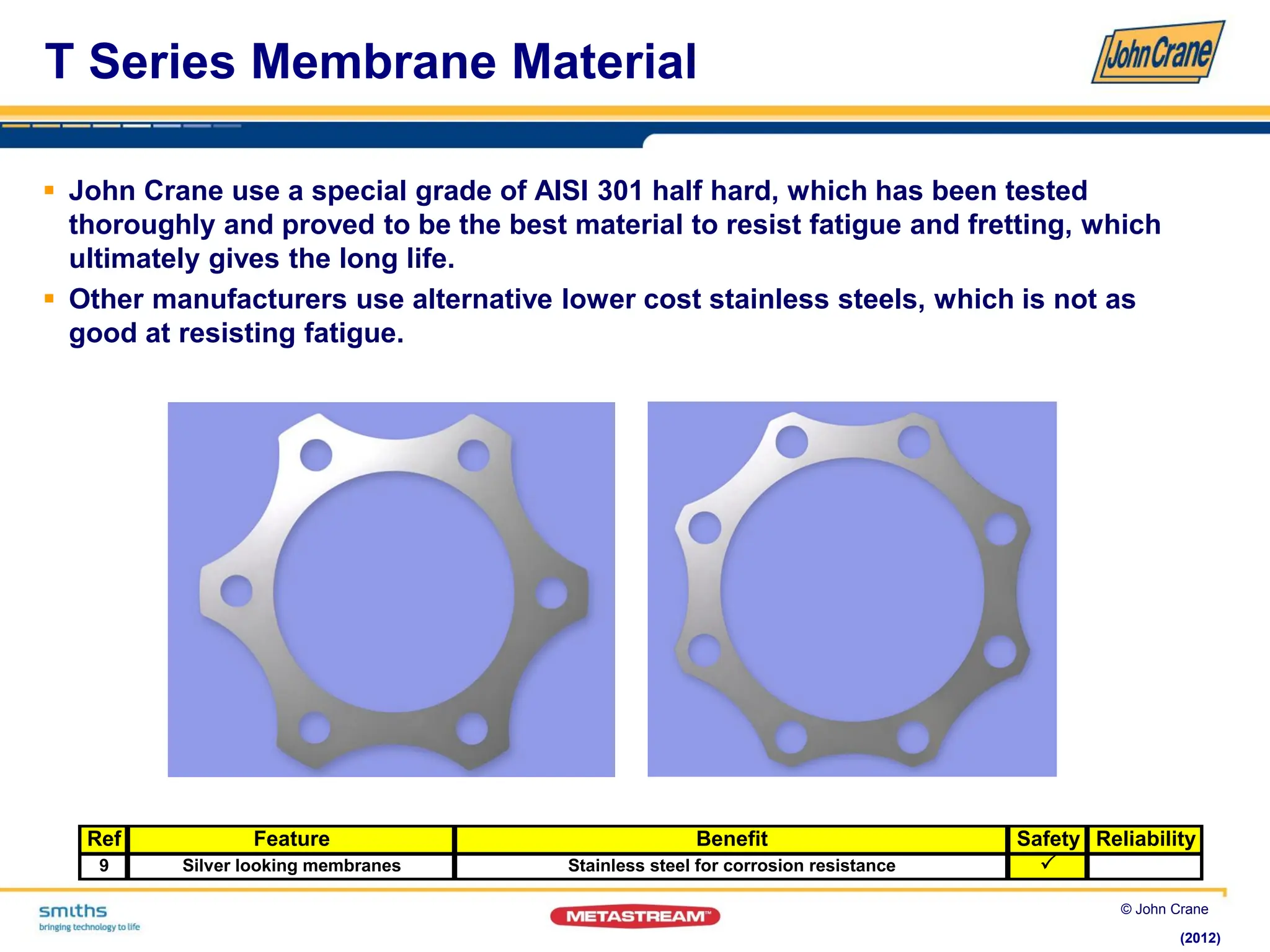 T Series Membrane Material

John Crane

▪ John Crane use a special grade of AISI 301 half hard, which has been tested thoroughly and proved to be the best material to resist fatigue and fretting, which ultimately gives the long life.
▪ Other manufacturers use alternative lower cost stainless steels, which is not as good at resisting fatigue.

| Ref | Feature | Benefit | Safety | Reliability |
|---|---|---|---|---|
| 9 | Silver looking membranes | Stainless steel for corrosion resistance | ✓ | |

smiths
bringing technology to life

METASTREAM™

© John Crane

(2012)